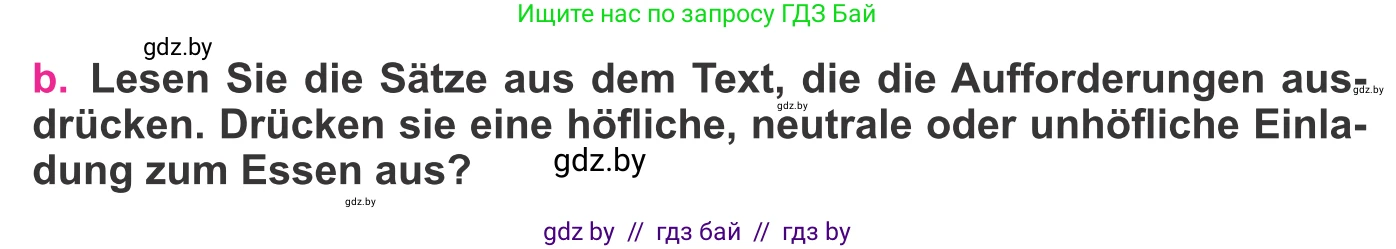 Ищите нас по запросу ГДЗ Бай

gdz.by

b. Lesen Sie die Sätze aus dem Text, die die Aufforderungen ausdrücken. Drücken sie eine höfliche, neutrale oder unhöfliche Einladung zum Essen aus?

gdz.by gdz.by gdz.by gdz.by

gdz by // гдз бай // гдз by